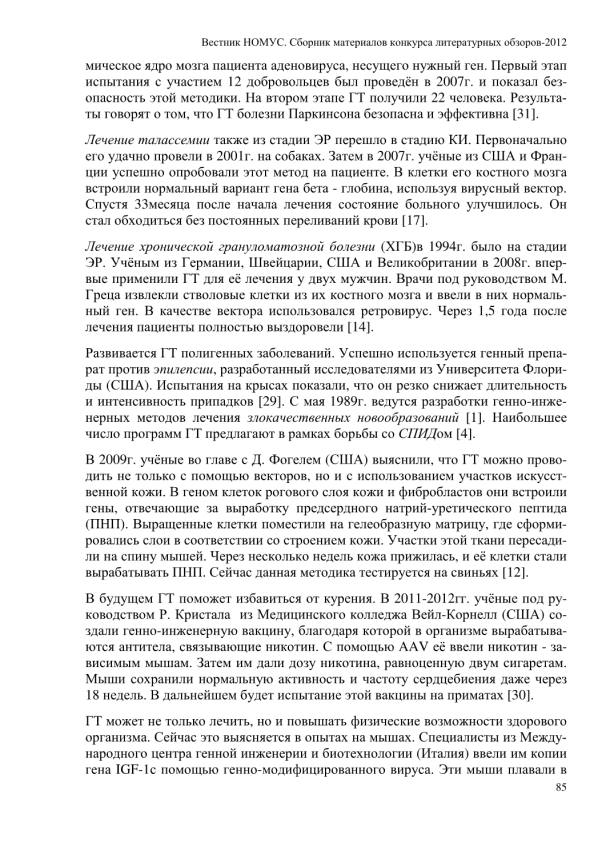 Вестник НОМУС. Сборник материалов конкурса литературных обзоров-2012

мическое ядро мозга пациента аденовируса, несущего нужный ген. Первый этап испытания с участием 12 добровольцев был проведён в 2007г. и показал безопасность этой методики. На втором этапе ГТ получили 22 человека. Результаты говорят о том, что ГТ болезни Паркинсона безопасна и эффективна [31].

Лечение талассемии также из стадии ЭР перешло в стадию КИ. Первоначально его удачно провели в 2001г. на собаках. Затем в 2007г. учёные из США и Франции успешно опробовали этот метод на пациенте. В клетки его костного мозга встроили нормальный вариант гена бета - глобина, используя вирусный вектор. Спустя 33месяца после начала лечения состояние больного улучшилось. Он стал обходиться без постоянных переливаний крови [17].

Лечение хронической грануломатозной болезни (ХГБ)в 1994г. было на стадии ЭР. Учёным из Германии, Швейцарии, США и Великобритании в 2008г. впервые применили ГТ для её лечения у двух мужчин. Врачи под руководством М. Греца извлекли стволовые клетки из их костного мозга и ввели в них нормальный ген. В качестве вектора использовался ретровирус. Через 1,5 года после лечения пациенты полностью выздоровели [14].

Развивается ГТ полигенных заболеваний. Успешно используется генный препарат против эпилепсии, разработанный исследователями из Университета Флориды (США). Испытания на крысах показали, что он резко снижает длительность и интенсивность припадков [29]. С мая 1989г. ведутся разработки генно-инженерных методов лечения злокачественных новообразований [1]. Наибольшее число программ ГТ предлагают в рамках борьбы со СПИДом [4].

В 2009г. учёные во главе с Д. Фогелем (США) выяснили, что ГТ можно проводить не только с помощью векторов, но и с использованием участков искусственной кожи. В геном клеток рогового слоя кожи и фибробластов они встроили гены, отвечающие за выработку предсердного натрий-уретического пептида (ПНП). Выращенные клетки поместили на гелеобразную матрицу, где сформировались слои в соответствии со строением кожи. Участки этой ткани пересадили на спину мышей. Через несколько недель кожа прижилась, и её клетки стали вырабатывать ПНП. Сейчас данная методика тестируется на свиньях [12].

В будущем ГТ поможет избавиться от курения. В 2011-2012гг. учёные под руководством Р. Кристала из Медицинского колледжа Вейл-Корнелл (США) создали генно-инженерную вакцину, благодаря которой в организме вырабатываются антитела, связывающие никотин. С помощью AAV её ввели никотин - зависимым мышам. Затем им дали дозу никотина, равноценную двум сигаретам. Мыши сохранили нормальную активность и частоту сердцебиения даже через 18 недель. В дальнейшем будет испытание этой вакцины на приматах [30].

ГТ может не только лечить, но и повышать физические возможности здорового организма. Сейчас это выясняется в опытах на мышах. Специалисты из Международного центра генной инженерии и биотехнологии (Италия) ввели им копии гена IGF-1с помощью генно-модифицированного вируса. Эти мыши плавали в

85